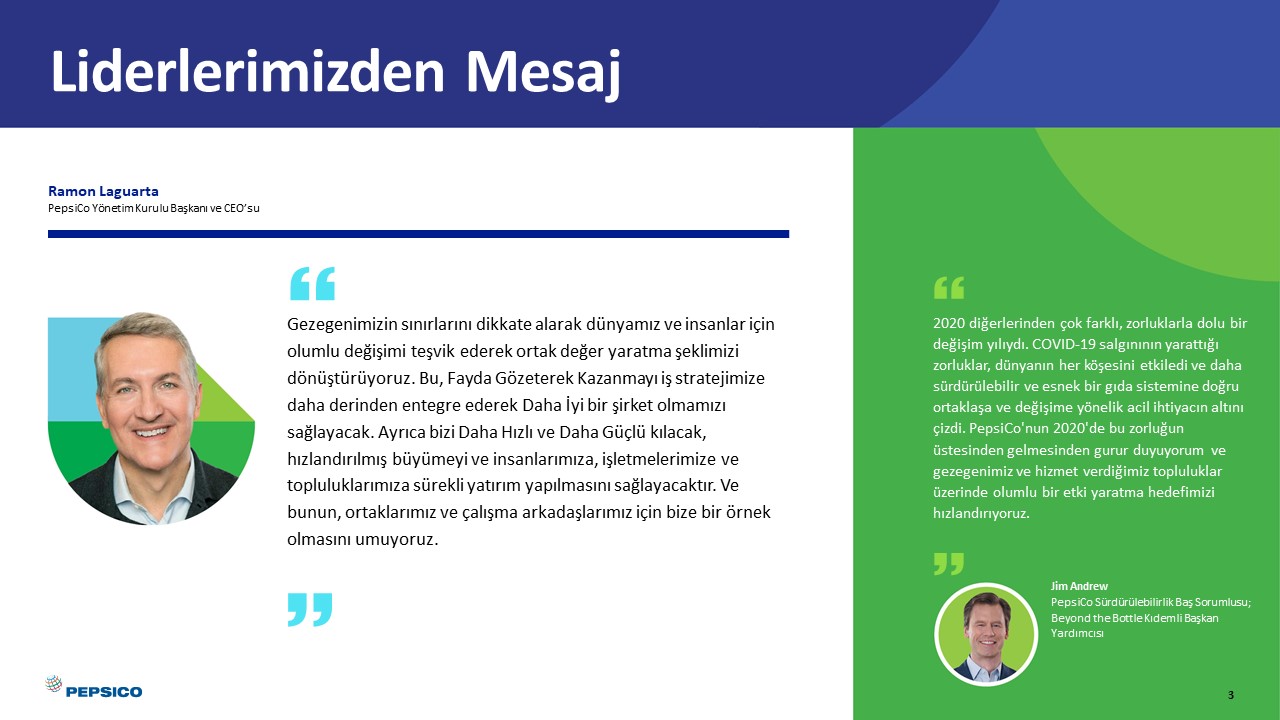 Liderlerimizden Mesaj

Ramon Laguarta
PepsiCo Yönetim Kurulu Başkanı ve CEO'su

“

Gezegenimizin sınırlarını dikkate alarak dünyamız ve insanlar için olumlu değişimi teşvik ederek ortak değer yaratma şeklimizi dönüştürüyoruz. Bu, Fayda Gözeterek Kazanmayı iş stratejimize daha derinden entegre ederek Daha İyi bir şirket olmamızı sağlayacak. Ayrıca bizi Daha Hızlı ve Daha Güçlü kılacak, hızlandırılmış büyümeyi ve insanlarımıza, işletmelerimize ve topluluklarımıza sürekli yatırım yapılmasını sağlayacaktır. Ve bunun, ortaklarımız ve çalışma arkadaşlarımız için bize bir örnek olmasını umuyoruz.

”

“

2020 diğerlerinden çok farklı, zorluklarla dolu bir değişim yılıydı. COVID-19 salgınının yarattığı zorluklar, dünyanın her köşesini etkiledi ve daha sürdürülebilir ve esnek bir gıda sistemine doğru ortaklaşa ve değişime yönelik acil ihtiyacın altını çizdi. PepsiCo'nun 2020'de bu zorluğun üstesinden gelmesinden gurur duyuyorum ve gezegenimiz ve hizmet verdiğimiz topluluklar üzerinde olumlu bir etki yaratma hedefimizi hızlandırıyoruz.

”

Jim Andrew
PepsiCo Sürdürülebilirlik Baş Sorumlusu; Beyond the Bottle Kıdemli Başkan Yardımcısı

PEPSICO

3